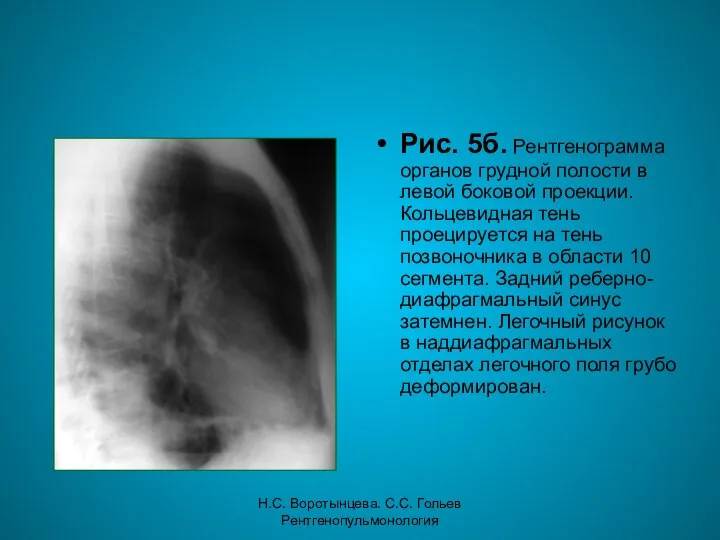 • Рис. 5б. Рентгенограмма органов грудной полости в левой боковой проекции. Кольцевидная тень проецируется на тень позвоночника в области 10 сегмента. Задний реберно-диафрагмальный синус затемнен. Легочный рисунок в наддиафрагмальных отделах легочного поля грубо деформирован.

Н.С. Воротынцева. С.С. Гольев
Рентгенопульмонология